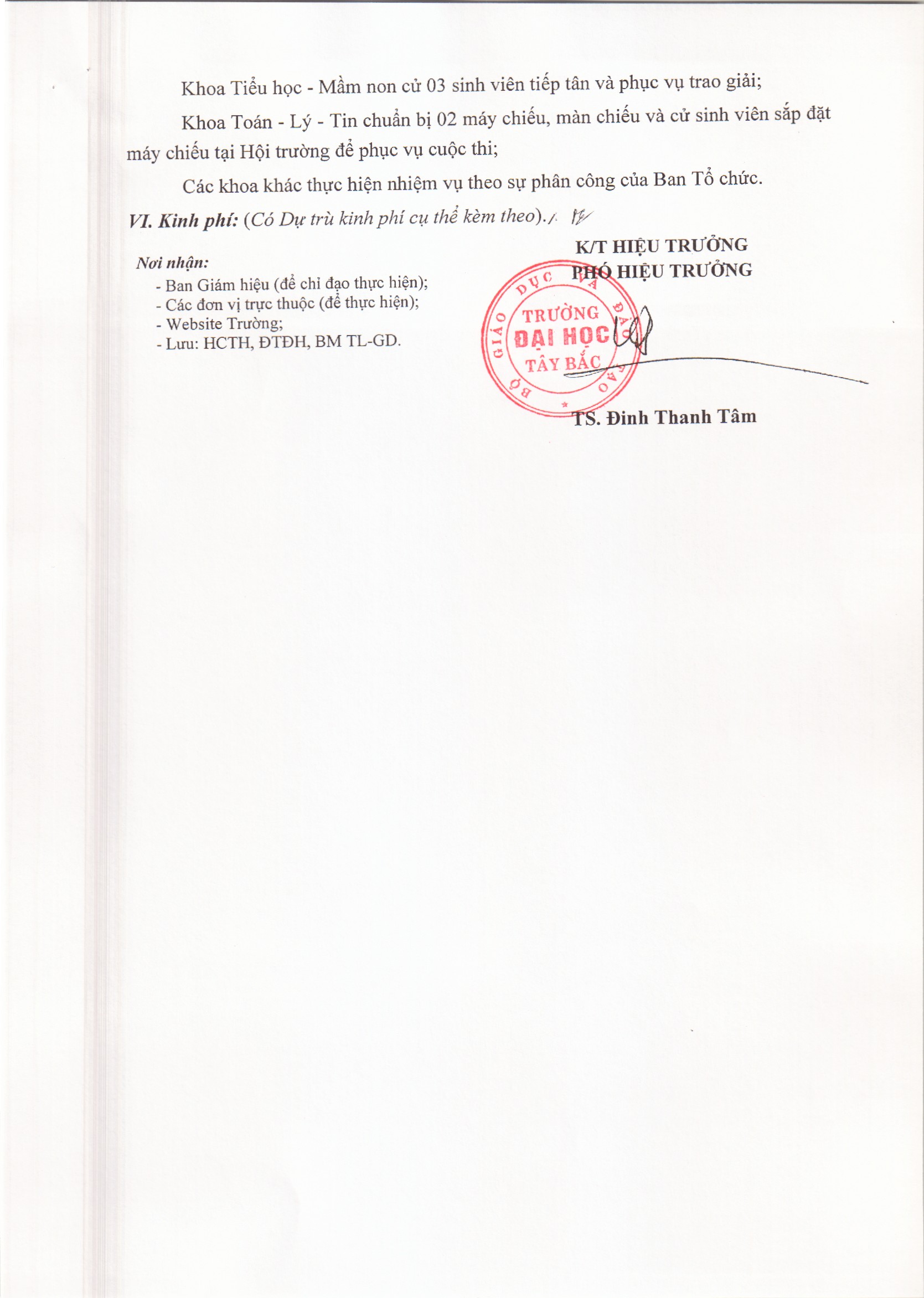 Khoa Tiểu học - Mầm non cử 03 sinh viên tiếp tân và phục vụ trao giải;

Khoa Toán - Lý - Tin chuẩn bị 02 máy chiếu, màn chiếu và cử sinh viên sắp đặt máy chiếu tại Hội trường để phục vụ cuộc thi;

Các khoa khác thực hiện nhiệm vụ theo sự phân công của Ban Tổ chức.

VI. Kinh phí: (Có Dự trù kinh phí cụ thể kèm theo)./.

Nơi nhận:
- Ban Giám hiệu (để chỉ đạo thực hiện);
- Các đơn vị trực thuộc (để thực hiện);
- Website Trường;
- Lưu: HCTH, ĐTĐH, BM TL-GD.

K/T HIỆU TRƯỞNG
PHÓ HIỆU TRƯỞNG

BỘ GIÁO DỤC VÀ ĐÀO TẠO
TRƯỜNG ĐẠI HỌC TÂY BẮC

TS. Đinh Thanh Tâm